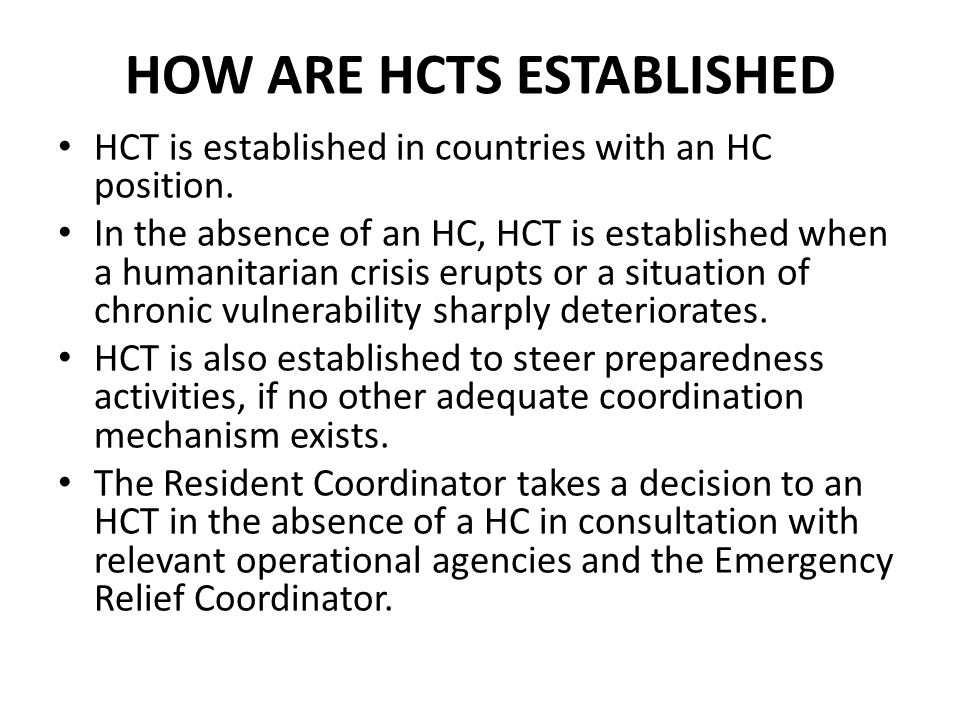 HOW ARE HCTS ESTABLISHED

• HCT is established in countries with an HC position.
• In the absence of an HC, HCT is established when a humanitarian crisis erupts or a situation of chronic vulnerability sharply deteriorates.
• HCT is also established to steer preparedness activities, if no other adequate coordination mechanism exists.
• The Resident Coordinator takes a decision to an HCT in the absence of a HC in consultation with relevant operational agencies and the Emergency Relief Coordinator.